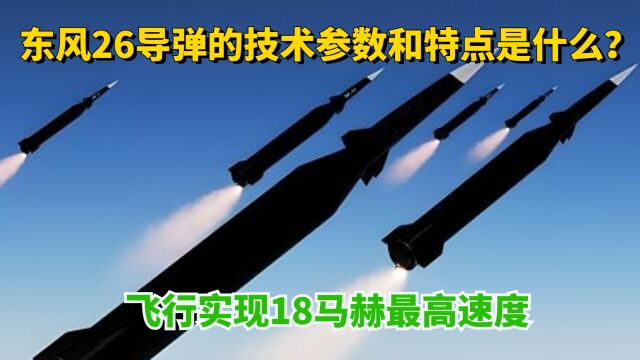 东风26导弹的技术参数和特点是什么?

飞行实现18马赫最高速度